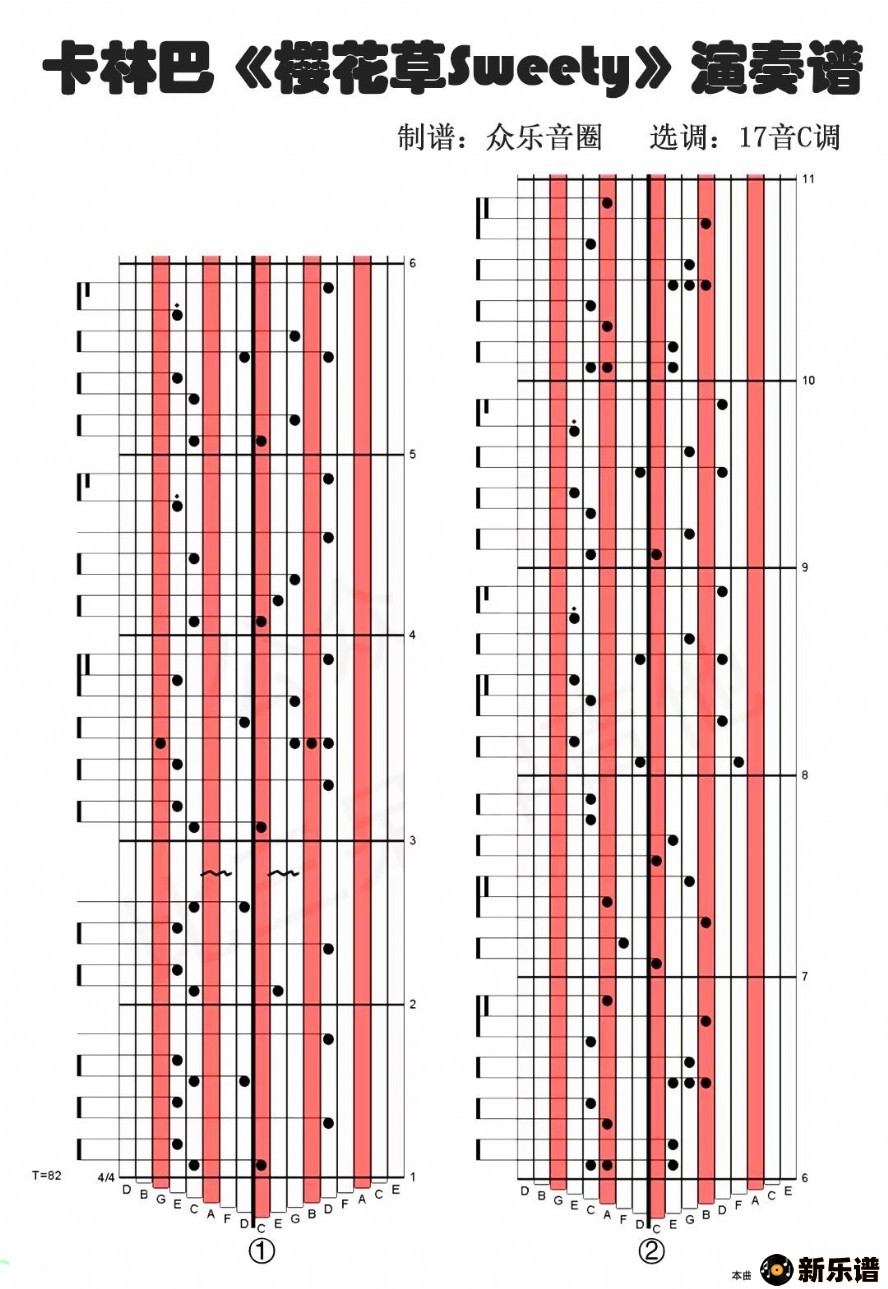 卡林巴《樱花草Sweety》演奏谱

制谱：众乐音圈　选调：17音C调

6
5
4
3
2
T=82
4/4
1
D B G E C A F D C E G B D F A C E
①

11
10
9
8
7
6
D B G E C A F D C E G B D F A C E
②

本曲 新乐谱